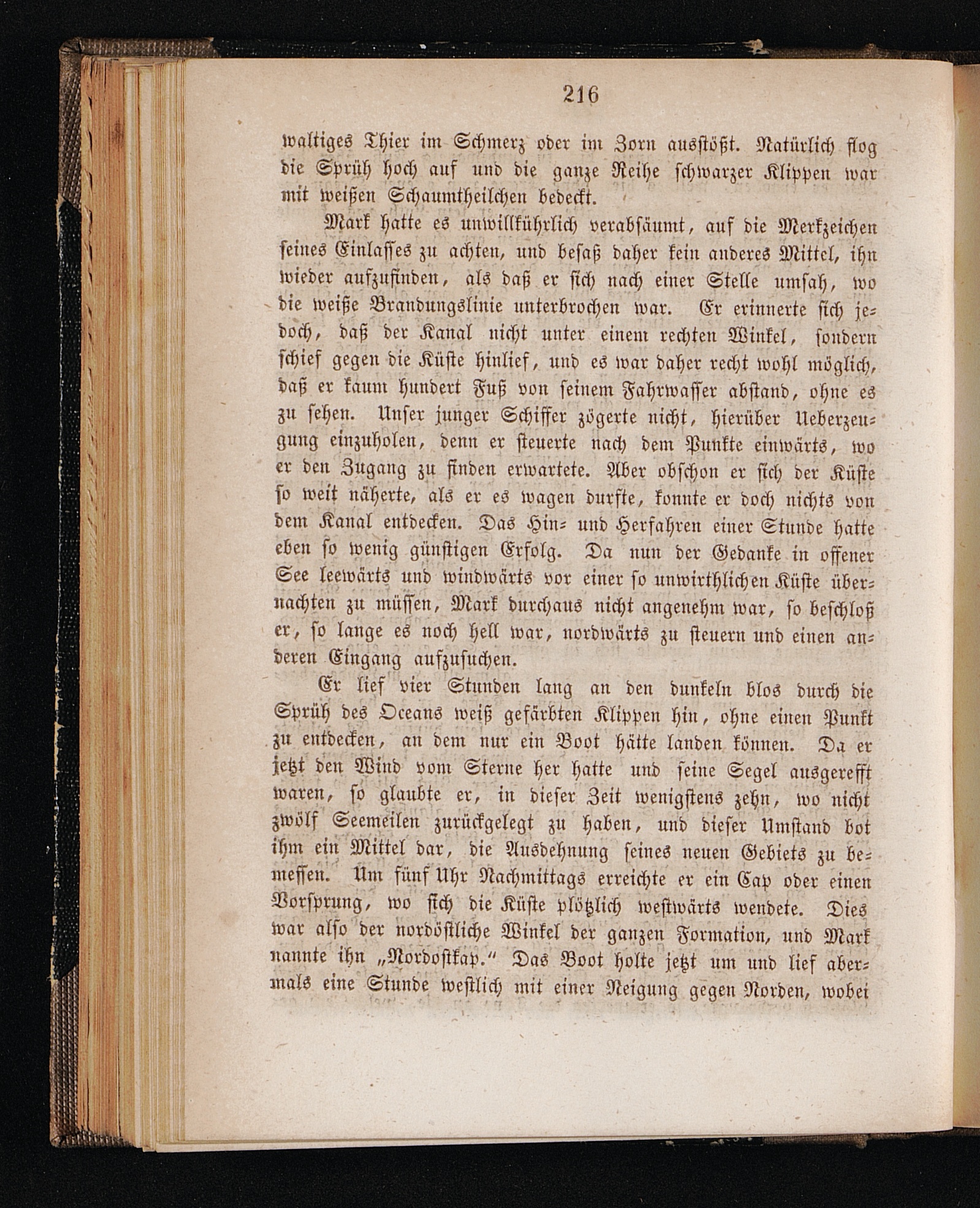 216

waltiges Thier im Schmerz oder im Zorn ausstößt. Natürlich flog die Sprüh hoch auf und die ganze Reihe schwarzer Klippen war mit weißen Schaumtheilchen bedeckt.

Mark hatte es unwillkührlich verabsäumt, auf die Merkzeichen seines Einlasses zu achten, und besaß daher kein anderes Mittel, ihn wieder aufzufinden, als daß er sich nach einer Stelle umsah, wo die weiße Brandungslinie unterbrochen war. Er erinnerte sich jedoch, daß der Kanal nicht unter einem rechten Winkel, sondern schief gegen die Küste hinlief, und es war daher recht wohl möglich, daß er kaum hundert Fuß von seinem Fahrwasser abstand, ohne es zu sehen. Unser junger Schiffer zögerte nicht, hierüber Ueberzeugung einzuholen, denn er steuerte nach dem Punkte einwärts, wo er den Zugang zu finden erwartete. Aber obschon er sich der Küste so weit näherte, als er es wagen durfte, konnte er doch nichts von dem Kanal entdecken. Das Hin- und Herfahren einer Stunde hatte eben so wenig günstigen Erfolg. Da nun der Gedanke in offener See leewärts und windwärts vor einer so unwirthlichen Küste übernachten zu müssen, Mark durchaus nicht angenehm war, so beschloß er, so lange es noch hell war, nordwärts zu steuern und einen anderen Eingang aufzusuchen.

Er lief vier Stunden lang an den dunkeln blos durch die Sprüh des Oceans weiß gefärbten Klippen hin, ohne einen Punkt zu entdecken, an dem nur ein Boot hätte landen können. Da er jetzt den Wind vom Sterne her hatte und seine Segel ausgerefft waren, so glaubte er, in dieser Zeit wenigstens zehn, wo nicht zwölf Seemeilen zurückgelegt zu haben, und dieser Umstand bot ihm ein Mittel dar, die Ausdehnung seines neuen Gebiets zu bemessen. Um fünf Uhr Nachmittags erreichte er ein Cap oder einen Vorsprung, wo sich die Küste plötzlich westwärts wendete. Dies war also der nordöstliche Winkel der ganzen Formation, und Mark nannte ihn „Nordostkap.“ Das Boot holte jetzt um und lief abermals eine Stunde westlich mit einer Neigung gegen Norden, wobei